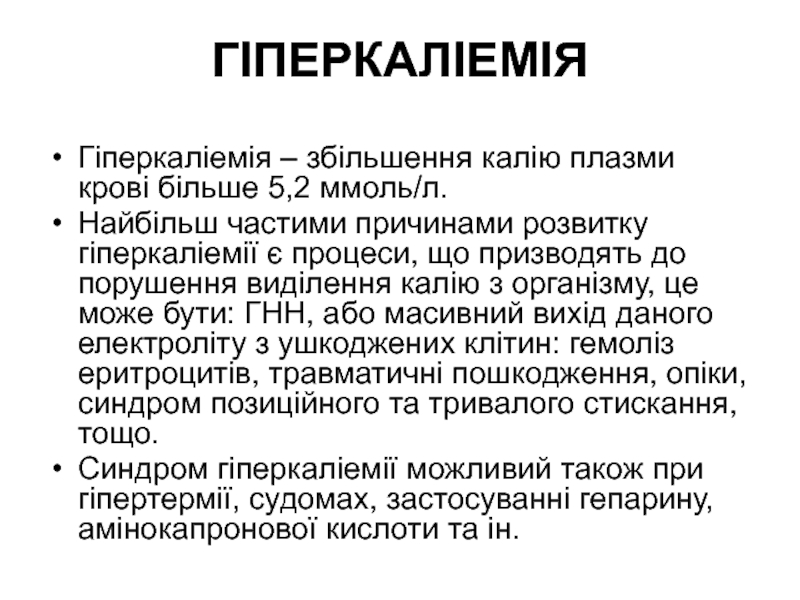 ГІПЕРКАЛІЕМІЯ

• Гіперкаліемія – збільшення калію плазми крові більше 5,2 ммоль/л.
• Найбільш частими причинами розвитку гіперкаліемії є процеси, що призводять до порушення виділення калію з організму, це може бути: ГНН, або масивний вихід даного електроліту з ушкоджених клітин: гемоліз еритроцитів, травматичні пошкодження, опіки, синдром позиційного та тривалого стискання, тощо.
• Синдром гіперкаліемії можливий також при гіпертермії, судомах, застосуванні гепарину, амінокапронової кислоти та ін.